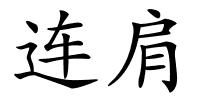 连肩